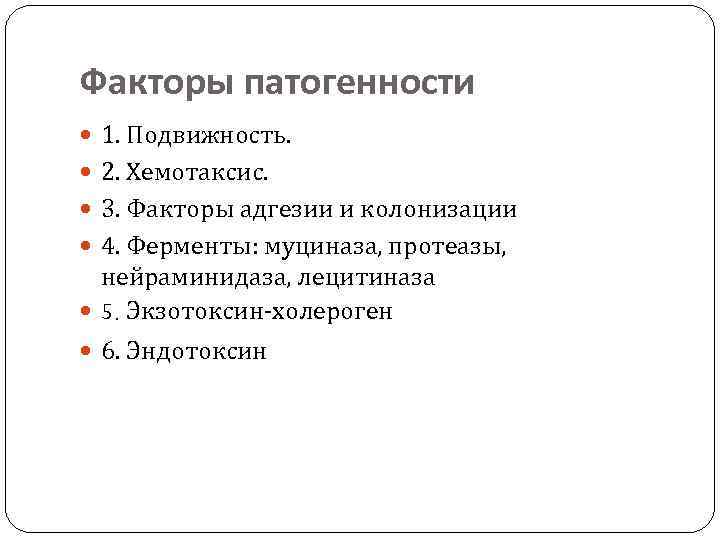 Факторы патогенности

1. Подвижность.
2. Хемотаксис.
3. Факторы адгезии и колонизации
4. Ферменты: муциназа, протеазы, нейраминидаза, лецитиназа
5. Экзотоксин-холероген
6. Эндотоксин